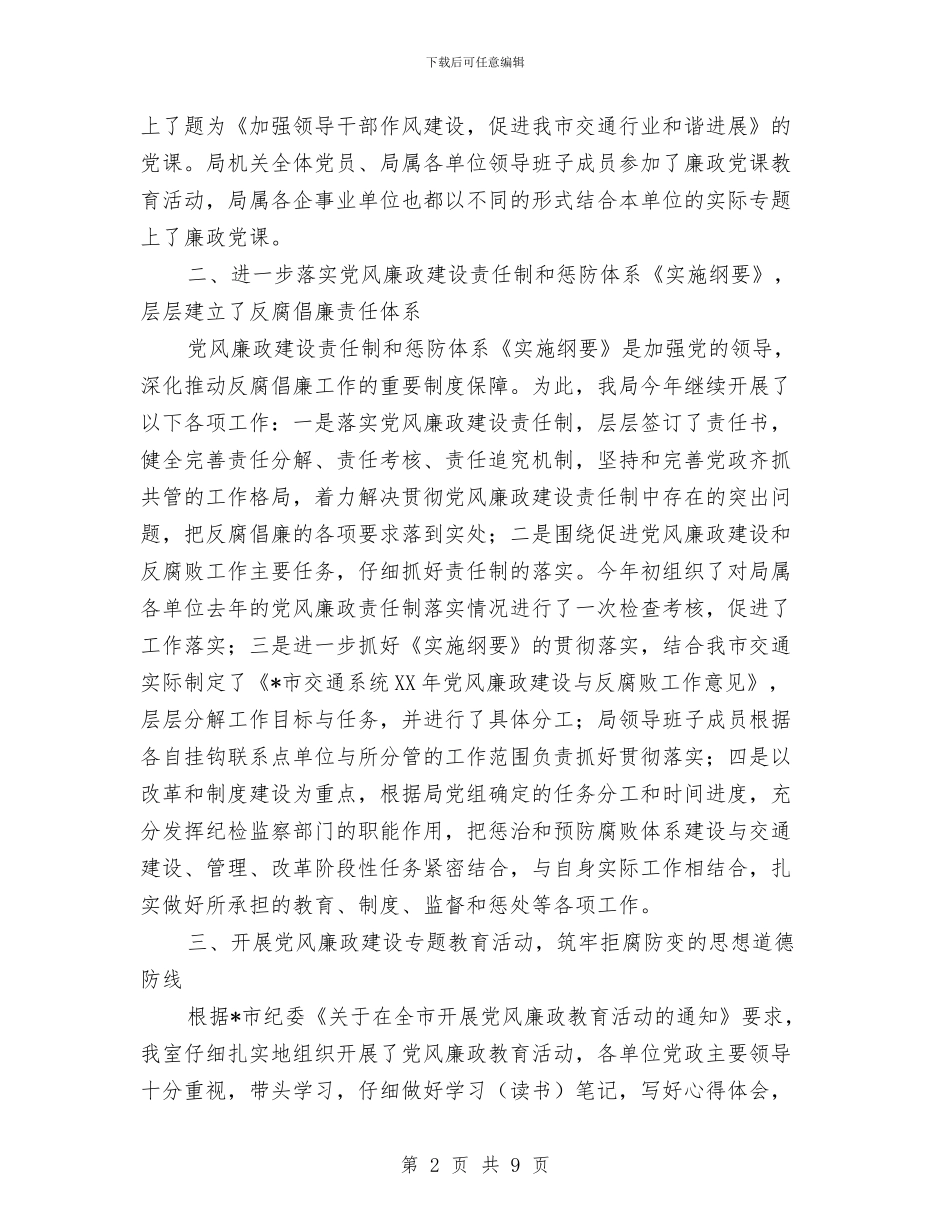 下载后可任意编辑

上了题为《加强领导干部作风建设，促进我市交通行业和谐进展》的党课。局机关全体党员、局属各单位领导班子成员参加了廉政党课教育活动，局属各企事业单位也都以不同的形式结合本单位的实际专题上了廉政党课。

二、进一步落实党风廉政建设责任制和惩防体系《实施纲要》，层层建立了反腐倡廉责任体系

党风廉政建设责任制和惩防体系《实施纲要》是加强党的领导，深化推动反腐倡廉工作的重要制度保障。为此，我局今年继续开展了以下各项工作：一是落实党风廉政建设责任制，层层签订了责任书，健全完善责任分解、责任考核、责任追究机制，坚持和完善党政齐抓共管的工作格局，着力解决贯彻党风廉政建设责任制中存在的突出问题，把反腐倡廉的各项要求落到实处；二是围绕促进党风廉政建设和反腐败工作主要任务，仔细抓好责任制的落实。今年初组织了对局属各单位去年的党风廉政责任制落实情况进行了一次检查考核，促进了工作落实；三是进一步抓好《实施纲要》的贯彻落实，结合我市交通实际制定了《*市交通系统XX年党风廉政建设与反腐败工作意见》，层层分解工作目标与任务，并进行了具体分工；局领导班子成员根据各自挂钩联系点单位与所分管的工作范围负责抓好贯彻落实；四是以改革和制度建设为重点，根据局党组确定的任务分工和时间进度，充分发挥纪检监察部门的职能作用，把惩治和预防腐败体系建设与交通建设、管理、改革阶段性任务紧密结合，与自身实际工作相结合，扎实做好所承担的教育、制度、监督和惩处等各项工作。

三、开展党风廉政建设专题教育活动，筑牢拒腐防变的思想道德防线

根据*市纪委《关于在全市开展党风廉政教育活动的通知》要求，我室仔细扎实地组织开展了党风廉政教育活动，各单位党政主要领导十分重视，带头学习，仔细做好学习（读书）笔记，写好心得体会，

第 2 页 共 9 页